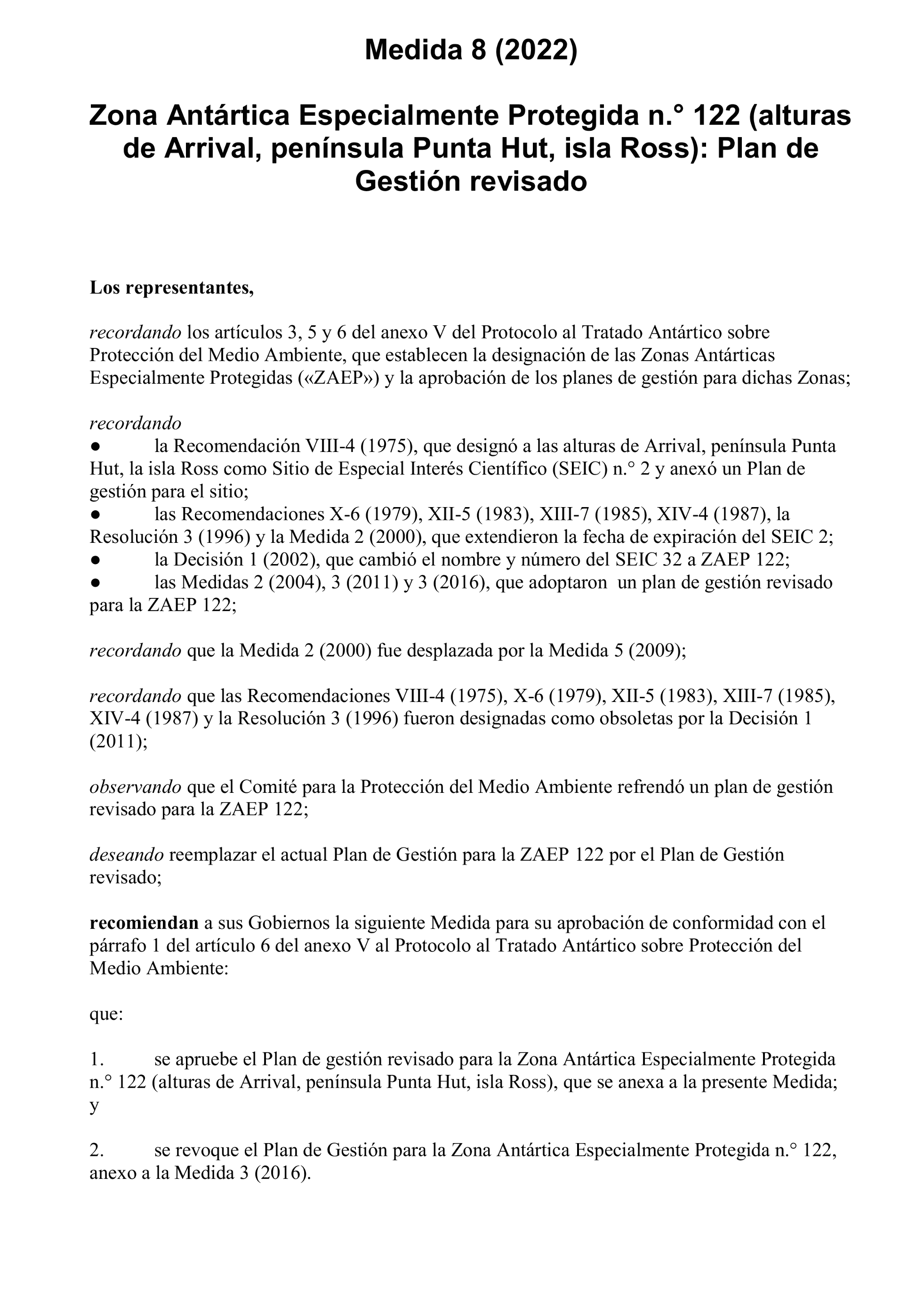 Medida 8 (2022)

Zona Antártica Especialmente Protegida n.° 122 (alturas de Arrival, península Punta Hut, isla Ross): Plan de Gestión revisado

Los representantes,

recordando los artículos 3, 5 y 6 del anexo V del Protocolo al Tratado Antártico sobre Protección del Medio Ambiente, que establecen la designación de las Zonas Antárticas Especialmente Protegidas («ZAEP») y la aprobación de los planes de gestión para dichas Zonas;

recordando
● la Recomendación VIII-4 (1975), que designó a las alturas de Arrival, península Punta Hut, la isla Ross como Sitio de Especial Interés Científico (SEIC) n.° 2 y anexó un Plan de gestión para el sitio;
● las Recomendaciones X-6 (1979), XII-5 (1983), XIII-7 (1985), XIV-4 (1987), la Resolución 3 (1996) y la Medida 2 (2000), que extendieron la fecha de expiración del SEIC 2;
● la Decisión 1 (2002), que cambió el nombre y número del SEIC 32 a ZAEP 122;
● las Medidas 2 (2004), 3 (2011) y 3 (2016), que adoptaron un plan de gestión revisado para la ZAEP 122;

recordando que la Medida 2 (2000) fue desplazada por la Medida 5 (2009);

recordando que las Recomendaciones VIII-4 (1975), X-6 (1979), XII-5 (1983), XIII-7 (1985), XIV-4 (1987) y la Resolución 3 (1996) fueron designadas como obsoletas por la Decisión 1 (2011);

observando que el Comité para la Protección del Medio Ambiente refrendó un plan de gestión revisado para la ZAEP 122;

deseando reemplazar el actual Plan de Gestión para la ZAEP 122 por el Plan de Gestión revisado;

recomiendan a sus Gobiernos la siguiente Medida para su aprobación de conformidad con el párrafo 1 del artículo 6 del anexo V al Protocolo al Tratado Antártico sobre Protección del Medio Ambiente:

que:

1. se apruebe el Plan de gestión revisado para la Zona Antártica Especialmente Protegida n.° 122 (alturas de Arrival, península Punta Hut, isla Ross), que se anexa a la presente Medida; y

2. se revoque el Plan de Gestión para la Zona Antártica Especialmente Protegida n.° 122, anexo a la Medida 3 (2016).